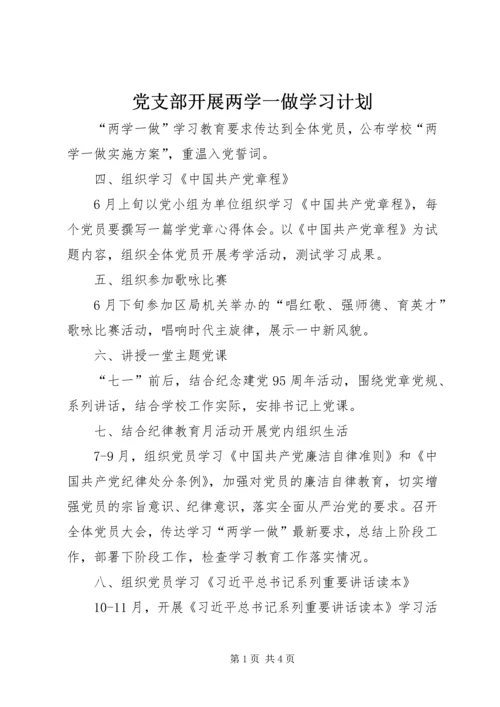 党支部开展两学一做学习计划

“两学一做”学习教育要求传达到全体党员，公布学校“两学一做实施方案”，重温入党誓词。

四、组织学习《中国共产党章程》

6月上旬以党小组为单位组织学习《中国共产党章程》，每个党员要撰写一篇学党章心得体会。以《中国共产党章程》为试题内容，组织全体党员开展考学活动，测试学习成果。

五、组织参加歌咏比赛

6月下旬参加区局机关举办的“唱红歌、强师德、育英才”歌咏比赛活动，唱响时代主旋律，展示一中新风貌。

六、讲授一堂主题党课

“七一”前后，结合纪念建党95周年活动，围绕党章党规、系列讲话，结合学校工作实际，安排书记上党课。

七、结合纪律教育月活动开展党内组织生活

7-9月，组织党员学习《中国共产党廉洁自律准则》和《中国共产党纪律处分条例》，加强对党员的廉洁自律教育，切实增强党员的宗旨意识、纪律意识，落实全面从严治党的要求。召开全体党员大会，传达学习“两学一做”最新要求，总结上阶段工作，部署下阶段工作，检查学习教育工作落实情况。

八、组织党员学习《习近平总书记系列重要讲话读本》

10-11月，开展《习近平总书记系列重要讲话读本》学习活

第1页 共4页